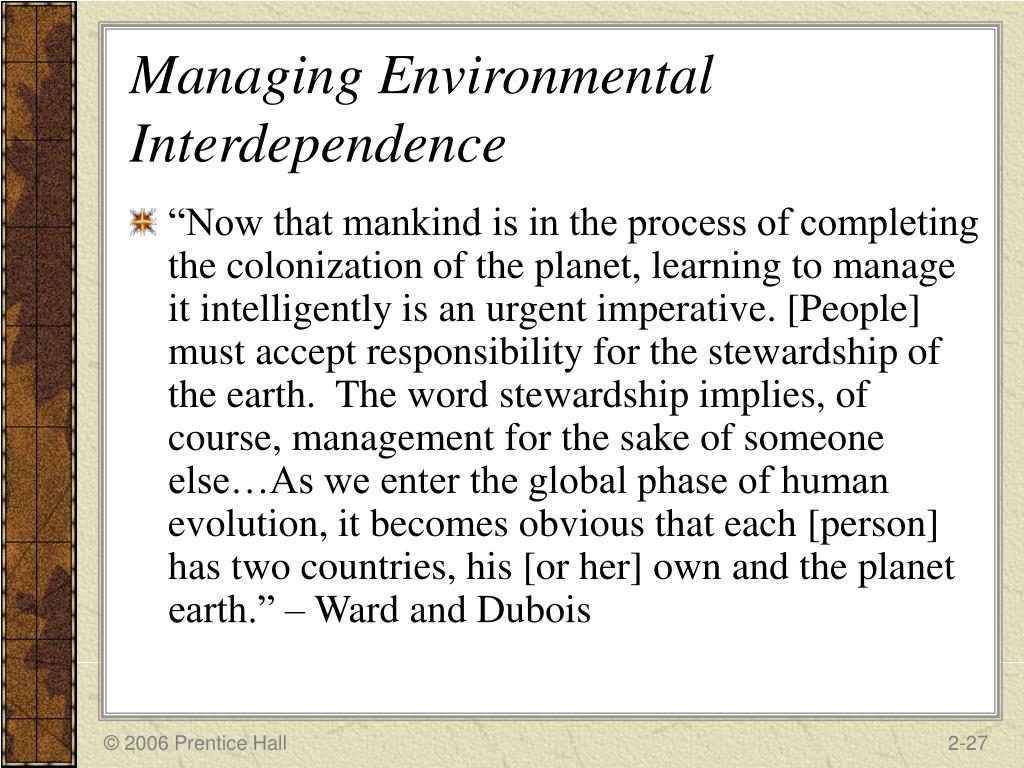 Managing Environmental Interdependence

“Now that mankind is in the process of completing the colonization of the planet, learning to manage it intelligently is an urgent imperative. [People] must accept responsibility for the stewardship of the earth. The word stewardship implies, of course, management for the sake of someone else…As we enter the global phase of human evolution, it becomes obvious that each [person] has two countries, his [or her] own and the planet earth.” – Ward and Dubois

© 2006 Prentice Hall

2-27